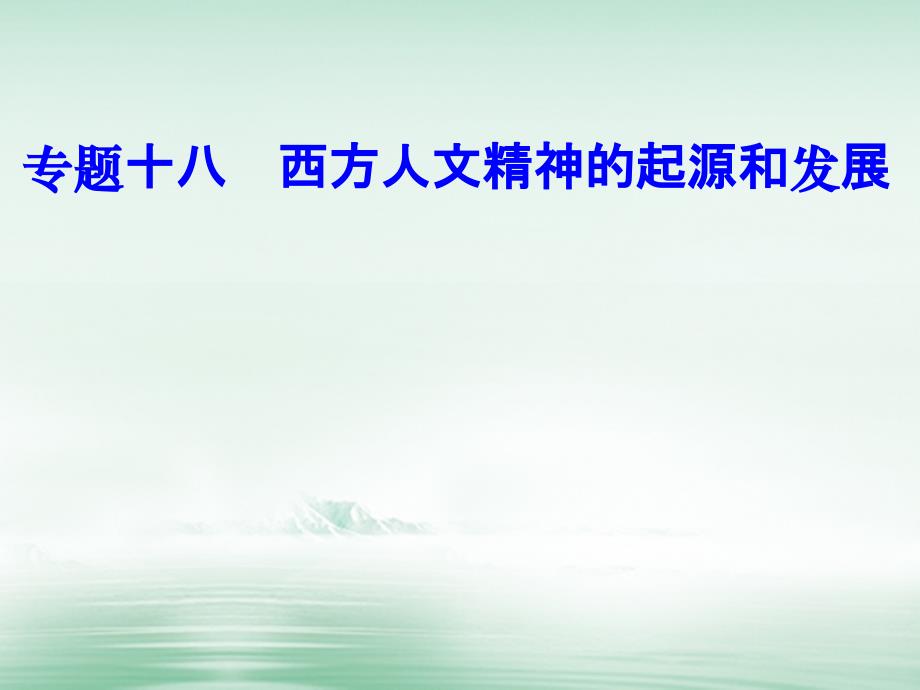 专题十八　西方人文精神的起源和发展